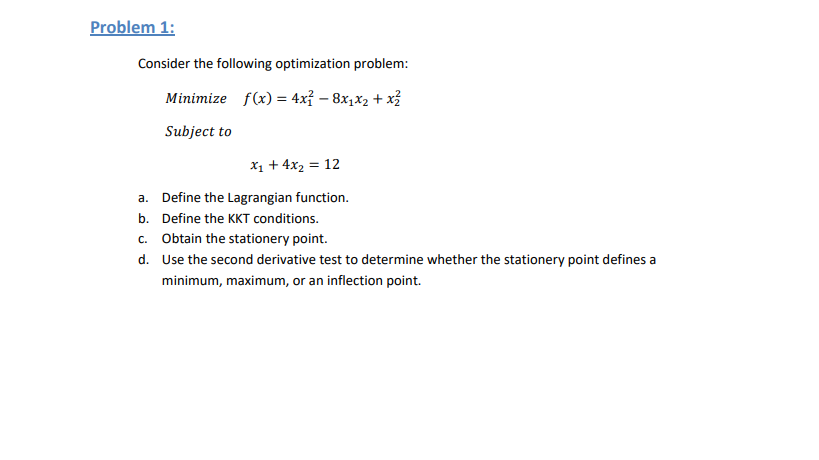 Problem 1:

Consider the following optimization problem:

$Minimize \quad f(x) = 4x_1^2 - 8x_1x_2 + x_2^2$

$Subject\ to$

$x_1 + 4x_2 = 12$

a. Define the Lagrangian function.
b. Define the KKT conditions.
c. Obtain the stationery point.
d. Use the second derivative test to determine whether the stationery point defines a minimum, maximum, or an inflection point.